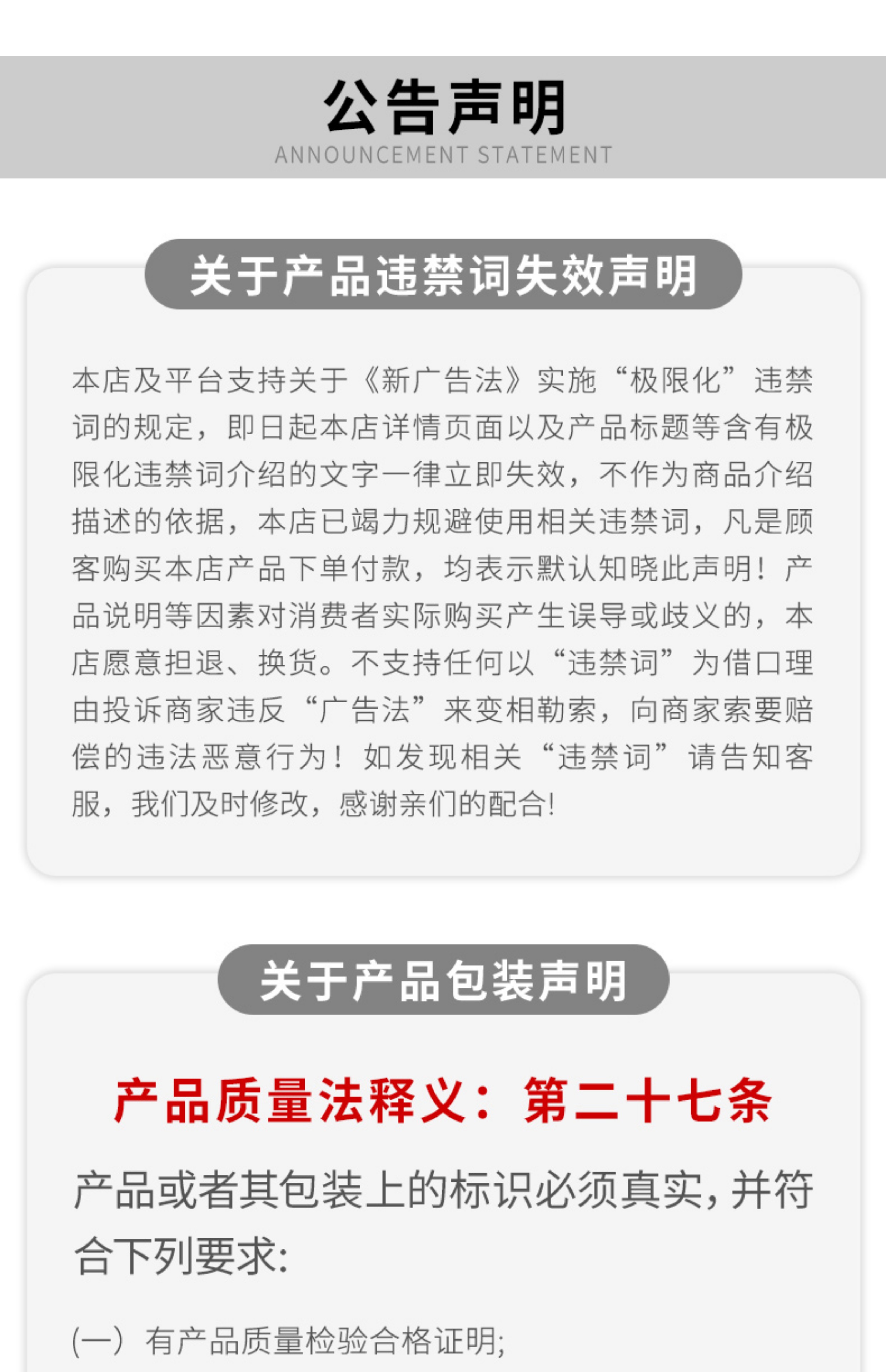 公告声明
ANNOUNCEMENT STATEMENT

关于产品违禁词失效声明

本店及平台支持关于《新广告法》实施“极限化”违禁词的规定，即日起本店详情页面以及产品标题等含有极限化违禁词介绍的文字一律立即失效，不作为商品介绍描述的依据，本店已竭力规避使用相关违禁词，凡是顾客购买本店产品下单付款，均表示默认知晓此声明！产品说明等因素对消费者实际购买产生误导或歧义的，本店愿意担退、换货。不支持任何以“违禁词”为借口理由投诉商家违反“广告法”来变相勒索，向商家索要赔偿的违法恶意行为！如发现相关“违禁词”请告知客服，我们及时修改，感谢亲们的配合!

关于产品包装声明

产品质量法释义：第二十七条

产品或者其包装上的标识必须真实,并符合下列要求:

(一）有产品质量检验合格证明;